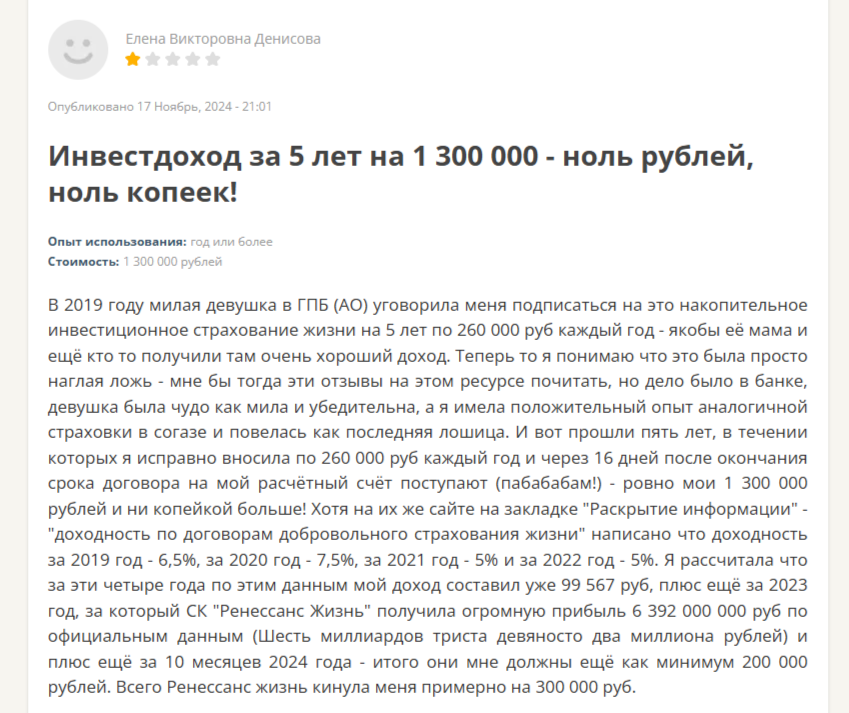 Елена Викторовна Денисова

Опубликовано 17 Ноябрь, 2024 - 21:01

Инвестдоход за 5 лет на 1 300 000 - ноль рублей, ноль копеек!

Опыт использования: год или более
Стоимость: 1 300 000 рублей

В 2019 году милая девушка в ГПБ (АО) уговорила меня подписаться на это накопительное инвестиционное страхование жизни на 5 лет по 260 000 руб каждый год - якобы её мама и ещё кто то получили там очень хороший доход. Теперь то я понимаю что это была просто наглая ложь - мне бы тогда эти отзывы на этом ресурсе почитать, но дело было в банке, девушка была чудо как мила и убедительна, а я имела положительный опыт аналогичной страховки в согазе и повелась как последняя лошица. И вот прошли пять лет, в течении которых я исправно вносила по 260 000 руб каждый год и через 16 дней после окончания срока договора на мой расчётный счёт поступают (пабабабам!) - ровно мои 1 300 000 рублей и ни копейкой больше! Хотя на их же сайте на закладке "Раскрытие информации" - "доходность по договорам добровольного страхования жизни" написано что доходность за 2019 год - 6,5%, за 2020 год - 7,5%, за 2021 год - 5% и за 2022 год - 5%. Я рассчитала что за эти четыре года по этим данным мой доход составил уже 99 567 руб, плюс ещё за 2023 год, за который СК "Ренессанс Жизнь" получила огромную прибыль 6 392 000 000 руб по официальным данным (Шесть миллиардов триста девяносто два миллиона рублей) и плюс ещё за 10 месяцев 2024 года - итого они мне должны ещё как минимум 200 000 рублей. Всего Ренессанс жизнь кинула меня примерно на 300 000 руб.